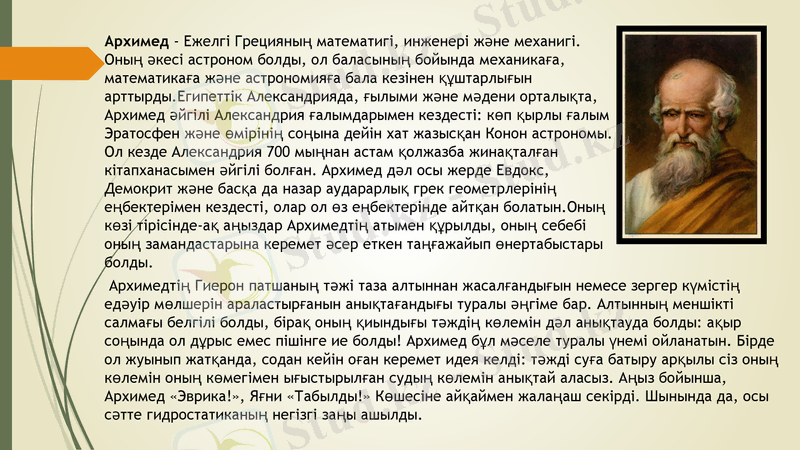 **Архимед** - Ежелгі Грецияның математигі, инженері және механигі. Оның әкесі астроном болды, ол баласының бойында механикаға, математикаға және астрономияға бала кезінен құштарлығын арттырды.Египеттік Александрияда, ғылыми және мәдени орталықта, Архимед әйгілі Александрия ғалымдарымен кездесті: көп қырлы ғалым Эратосфен және өмірінің соңына дейін хат жазысқан Конон астрономы. Ол кезде Александрия 700 мыңнан астам қолжазба жинақталған кітапханасымен әйгілі болған. Архимед дәл осы жерде Евдокс, Демокрит және басқа да назар аударарлық грек геометрлерінің еңбектерімен кездесті, олар ол өз еңбектерінде айтқан болатын.Оның көзі тірісінде-ақ аңыздар Архимедтің атымен құрылды, оның себебі оның замандастарына керемет әсер еткен таңғажайып өнертабыстары болды.

Архимедтің Гиерон патшаның тәжі таза алтыннан жасалғандығын немесе зергер күмістің едәуір мөлшерін араластырғанын анықтағандығы туралы әңгіме бар. Алтынның меншікті салмағы белгілі болды, бірақ оның қиындығы тәждің көлемін дәл анықтауда болды: ақыр соңында ол дұрыс емес пішінге ие болды! Архимед бұл мәселе туралы үнемі ойланатын. Бірде ол жуынып жатқанда, содан кейін оған керемет идея келді: тәжді суға батыру арқылы сіз оның көлемін оның көмегімен ығыстырылған судың көлемін анықтай аласыз. Аңыз бойынша, Архимед «Эврика!», Яғни «Табылды!» Көшесіне айқаймен жалаңаш секірді. Шынында да, осы сәтте гидростатиканың негізгі заңы ашылды.